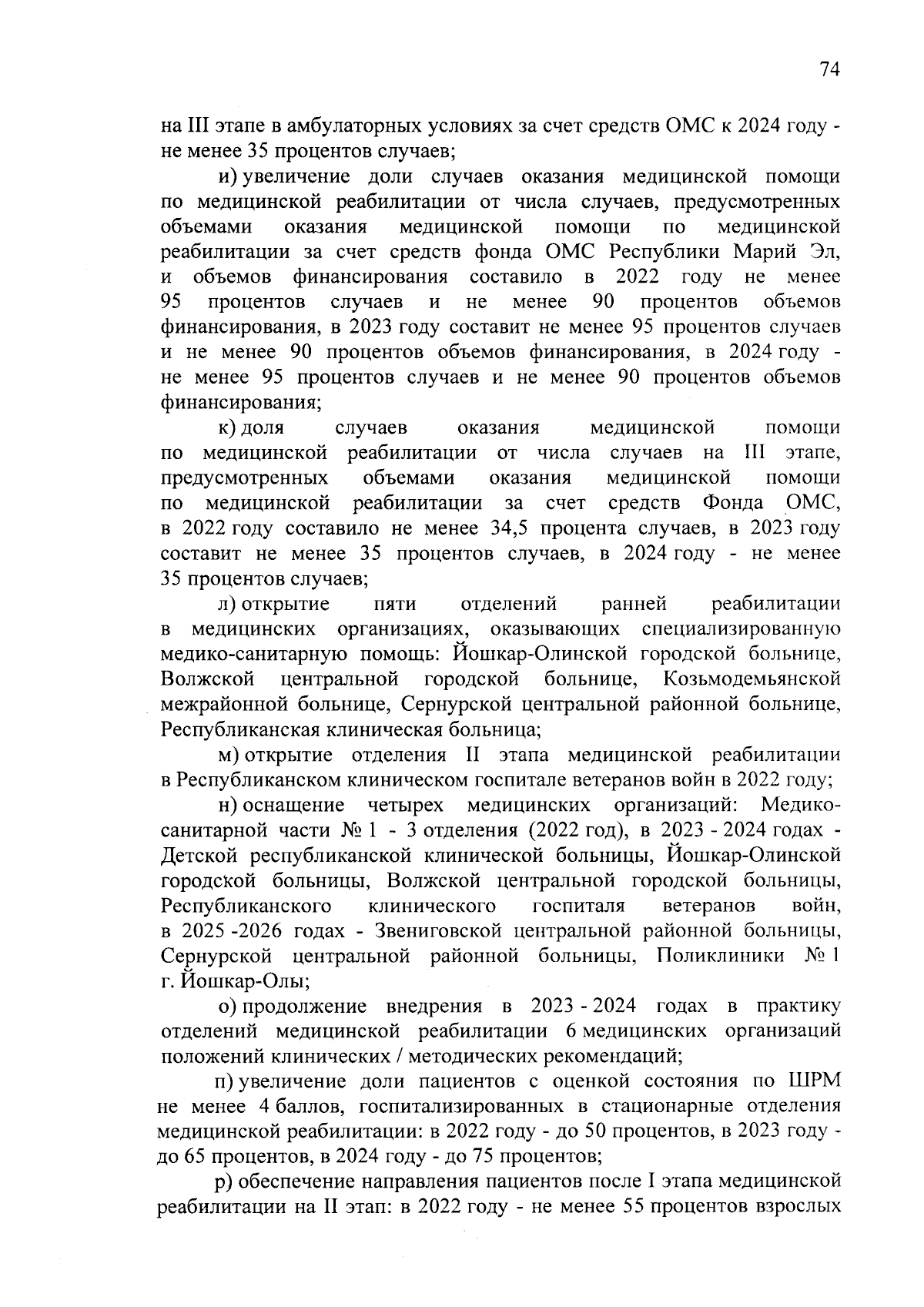 74

на III этапе в амбулаторных условиях за счет средств ОМС к 2024 году - не менее 35 процентов случаев;

и) увеличение доли случаев оказания медицинской помощи по медицинской реабилитации от числа случаев, предусмотренных объемами оказания медицинской помощи по медицинской реабилитации за счет средств фонда ОМС Республики Марий Эл, и объемов финансирования составило в 2022 году не менее 95 процентов случаев и не менее 90 процентов объемов финансирования, в 2023 году составит не менее 95 процентов случаев и не менее 90 процентов объемов финансирования, в 2024 году - не менее 95 процентов случаев и не менее 90 процентов объемов финансирования;

к) доля случаев оказания медицинской помощи по медицинской реабилитации от числа случаев на III этапе, предусмотренных объемами оказания медицинской помощи по медицинской реабилитации за счет средств Фонда ОМС, в 2022 году составило не менее 34,5 процента случаев, в 2023 году составит не менее 35 процентов случаев, в 2024 году - не менее 35 процентов случаев;

л) открытие пяти отделений ранней реабилитации в медицинских организациях, оказывающих специализированную медико-санитарную помощь: Йошкар-Олинской городской больнице, Волжской центральной городской больнице, Козьмодемьянской межрайонной больнице, Сернурской центральной районной больнице, Республиканская клиническая больница;

м) открытие отделения II этапа медицинской реабилитации в Республиканском клиническом госпитале ветеранов войн в 2022 году;

н) оснащение четырех медицинских организаций: Медико-санитарной части № 1 - 3 отделения (2022 год), в 2023 - 2024 годах - Детской республиканской клинической больницы, Йошкар-Олинской городской больницы, Волжской центральной городской больницы, Республиканского клинического госпиталя ветеранов войн, в 2025 -2026 годах - Звениговской центральной районной больницы, Сернурской центральной районной больницы, Поликлиники № 1 г. Йошкар-Олы;

о) продолжение внедрения в 2023 - 2024 годах в практику отделений медицинской реабилитации 6 медицинских организаций положений клинических / методических рекомендаций;

п) увеличение доли пациентов с оценкой состояния по ШРМ не менее 4 баллов, госпитализированных в стационарные отделения медицинской реабилитации: в 2022 году - до 50 процентов, в 2023 году - до 65 процентов, в 2024 году - до 75 процентов;

р) обеспечение направления пациентов после I этапа медицинской реабилитации на II этап: в 2022 году - не менее 55 процентов взрослых